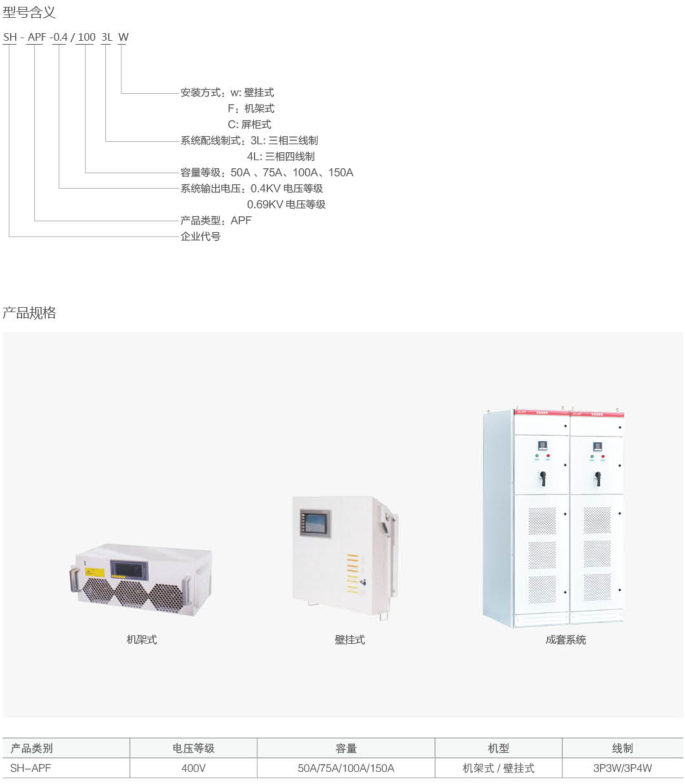 型号含义

SH - APF -0.4 / 100 3L W

安装方式：w: 壁挂式
F：机架式
C: 屏柜式
系统配线制式：3L: 三相三线制
4L: 三相四线制
容量等级：50A 、75A、100A、150A
系统输出电压：0.4KV 电压等级
0.69KV 电压等级
产品类型：APF
企业代号

产品规格

机架式

壁挂式

成套系统

| 产品类别 | 电压等级 | 容量 | 机型 | 线制 |
|---|---|---|---|---|
| SH-APF | 400V | 50A/75A/100A/150A | 机架式 / 壁挂式 | 3P3W/3P4W |